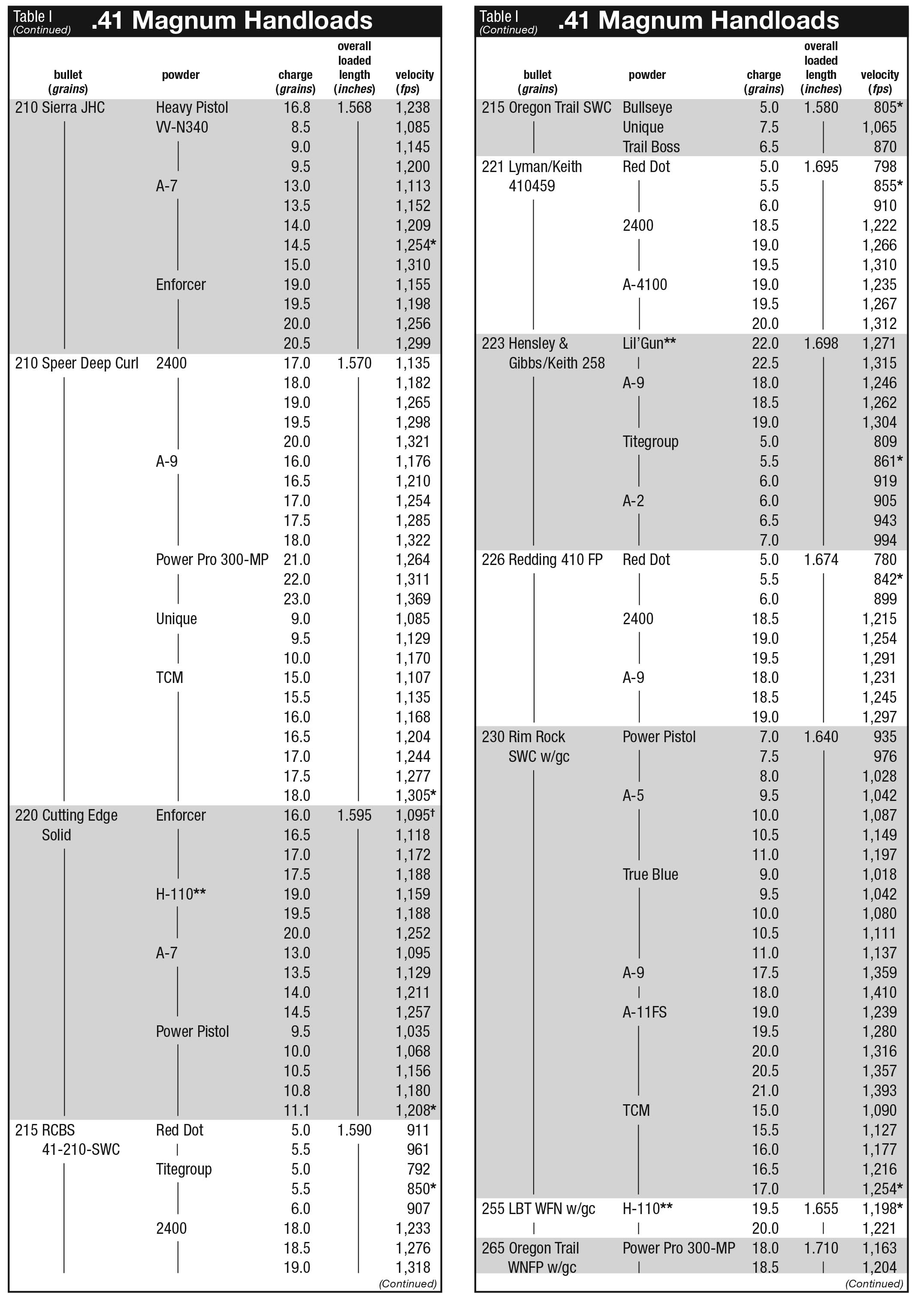 Table I
(Continued)
.41 Magnum Handloads

| bullet (grains) | powder | charge (grains) | overall loaded length (inches) | velocity (fps) |
|---|---|---|---|---|
| 210 Sierra JHC | Heavy Pistol | 16.8 | 1.568 | 1,238 |
| | VV-N340 | 8.5 | | 1,085 |
| | | 9.0 | | 1,145 |
| | | 9.5 | | 1,200 |
| | A-7 | 13.0 | | 1,113 |
| | | 13.5 | | 1,152 |
| | | 14.0 | | 1,209 |
| | | 14.5 | | 1,254* |
| | | 15.0 | | 1,310 |
| | Enforcer | 19.0 | | 1,155 |
| | | 19.5 | | 1,198 |
| | | 20.0 | | 1,256 |
| | | 20.5 | | 1,299 |
| 210 Speer Deep Curl | 2400 | 17.0 | 1.570 | 1,135 |
| | | 18.0 | | 1,182 |
| | | 19.0 | | 1,265 |
| | | 19.5 | | 1,298 |
| | | 20.0 | | 1,321 |
| | A-9 | 16.0 | | 1,176 |
| | | 16.5 | | 1,210 |
| | | 17.0 | | 1,254 |
| | | 17.5 | | 1,285 |
| | | 18.0 | | 1,322 |
| | Power Pro 300-MP | 21.0 | | 1,264 |
| | | 22.0 | | 1,311 |
| | | 23.0 | | 1,369 |
| | Unique | 9.0 | | 1,085 |
| | | 9.5 | | 1,129 |
| | | 10.0 | | 1,170 |
| | TCM | 15.0 | | 1,107 |
| | | 15.5 | | 1,135 |
| | | 16.0 | | 1,168 |
| | | 16.5 | | 1,204 |
| | | 17.0 | | 1,244 |
| | | 17.5 | | 1,277 |
| | | 18.0 | | 1,305* |
| 220 Cutting Edge Solid | Enforcer | 16.0 | 1.595 | 1,095† |
| | | 16.5 | | 1,118 |
| | | 17.0 | | 1,172 |
| | | 17.5 | | 1,188 |
| | H-110** | 19.0 | | 1,159 |
| | | 19.5 | | 1,188 |
| | | 20.0 | | 1,252 |
| | A-7 | 13.0 | | 1,095 |
| | | 13.5 | | 1,129 |
| | | 14.0 | | 1,211 |
| | | 14.5 | | 1,257 |
| | Power Pistol | 9.5 | | 1,035 |
| | | 10.0 | | 1,068 |
| | | 10.5 | | 1,156 |
| | | 10.8 | | 1,180 |
| | | 11.1 | | 1,208* |
| 215 RCBS 41-210-SWC | Red Dot | 5.0 | 1.590 | 911 |
| | | 5.5 | | 961 |
| | Titegroup | 5.0 | | 792 |
| | | 5.5 | | 850* |
| | | 6.0 | | 907 |
| | 2400 | 18.0 | | 1,233 |
| | | 18.5 | | 1,276 |
| | | 19.0 | | 1,318 |

(Continued)

Table I
(Continued)
.41 Magnum Handloads

| bullet (grains) | powder | charge (grains) | overall loaded length (inches) | velocity (fps) |
|---|---|---|---|---|
| 215 Oregon Trail SWC | Bullseye | 5.0 | 1.580 | 805* |
| | Unique | 7.5 | | 1,065 |
| | Trail Boss | 6.5 | | 870 |
| 221 Lyman/Keith 410459 | Red Dot | 5.0 | 1.695 | 798 |
| | | 5.5 | | 855* |
| | | 6.0 | | 910 |
| | 2400 | 18.5 | | 1,222 |
| | | 19.0 | | 1,266 |
| | | 19.5 | | 1,310 |
| | A-4100 | 19.0 | | 1,235 |
| | | 19.5 | | 1,267 |
| | | 20.0 | | 1,312 |
| 223 Hensley & Gibbs/Keith 258 | Lil'Gun** | 22.0 | 1.698 | 1,271 |
| | | 22.5 | | 1,315 |
| | A-9 | 18.0 | | 1,246 |
| | | 18.5 | | 1,262 |
| | | 19.0 | | 1,304 |
| | Titegroup | 5.0 | | 809 |
| | | 5.5 | | 861* |
| | | 6.0 | | 919 |
| | A-2 | 6.0 | | 905 |
| | | 6.5 | | 943 |
| | | 7.0 | | 994 |
| 226 Redding 410 FP | Red Dot | 5.0 | 1.674 | 780 |
| | | 5.5 | | 842* |
| | | 6.0 | | 899 |
| | 2400 | 18.5 | | 1,215 |
| | | 19.0 | | 1,254 |
| | | 19.5 | | 1,291 |
| | A-9 | 18.0 | | 1,231 |
| | | 18.5 | | 1,245 |
| | | 19.0 | | 1,297 |
| 230 Rim Rock SWC w/gc | Power Pistol | 7.0 | 1.640 | 935 |
| | | 7.5 | | 976 |
| | | 8.0 | | 1,028 |
| | A-5 | 9.5 | | 1,042 |
| | | 10.0 | | 1,087 |
| | | 10.5 | | 1,149 |
| | | 11.0 | | 1,197 |
| | True Blue | 9.0 | | 1,018 |
| | | 9.5 | | 1,042 |
| | | 10.0 | | 1,080 |
| | | 10.5 | | 1,111 |
| | | 11.0 | | 1,137 |
| | A-9 | 17.5 | | 1,359 |
| | | 18.0 | | 1,410 |
| | A-11FS | 19.0 | | 1,239 |
| | | 19.5 | | 1,280 |
| | | 20.0 | | 1,316 |
| | | 20.5 | | 1,357 |
| | | 21.0 | | 1,393 |
| | TCM | 15.0 | | 1,090 |
| | | 15.5 | | 1,127 |
| | | 16.0 | | 1,177 |
| | | 16.5 | | 1,216 |
| | | 17.0 | | 1,254* |
| 255 LBT WFN w/gc | H-110** | 19.5 | 1.655 | 1,198* |
| | | 20.0 | | 1,221 |
| 265 Oregon Trail WNFP w/gc | Power Pro 300-MP | 18.0 | 1.710 | 1,163 |
| | | 18.5 | | 1,204 |

(Continued)